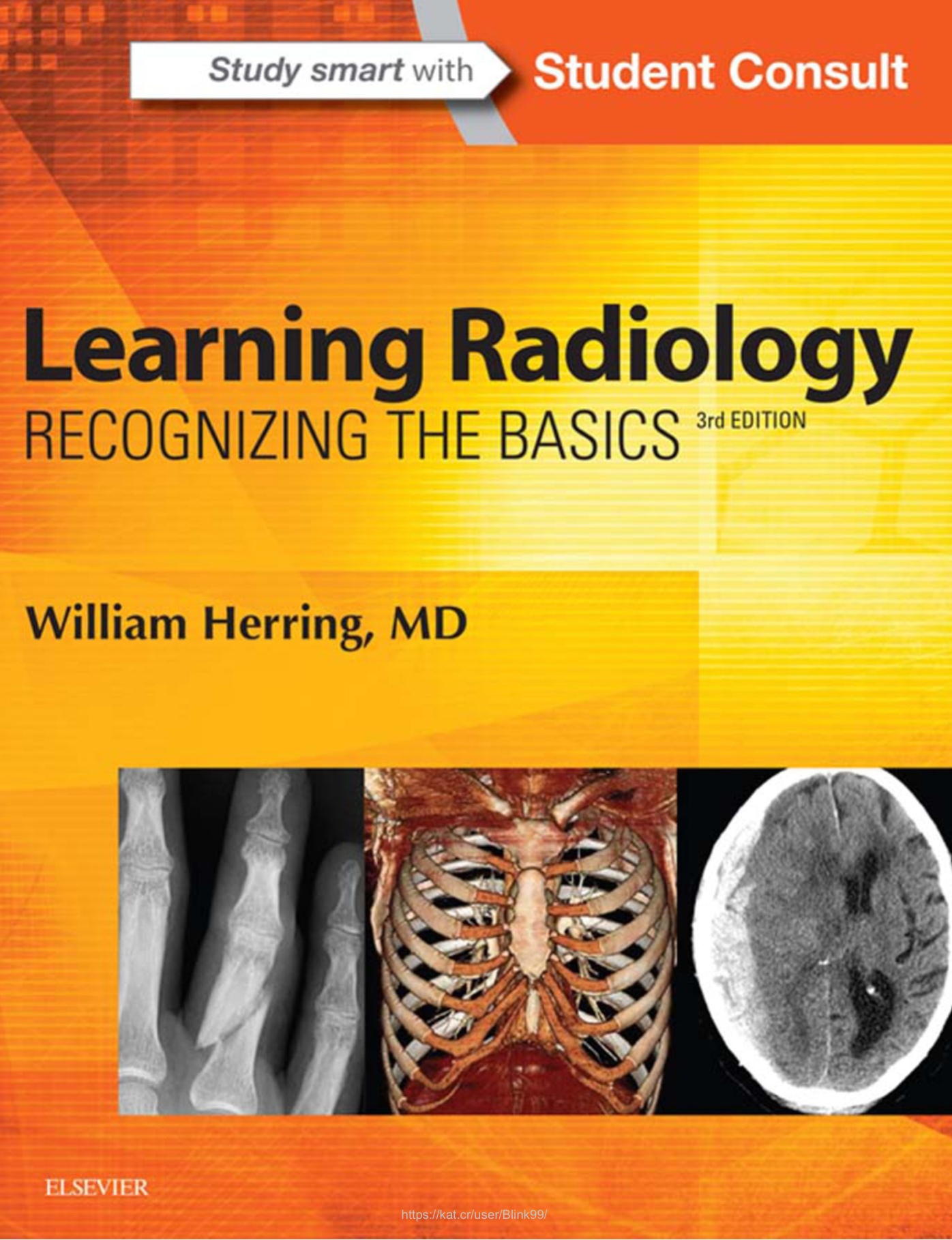 Study smart with Student Consult

Learning Radiology
RECOGNIZING THE BASICS 3rd EDITION

William Herring, MD

ELSEVIER

https://kat.cr/user/Blink99/